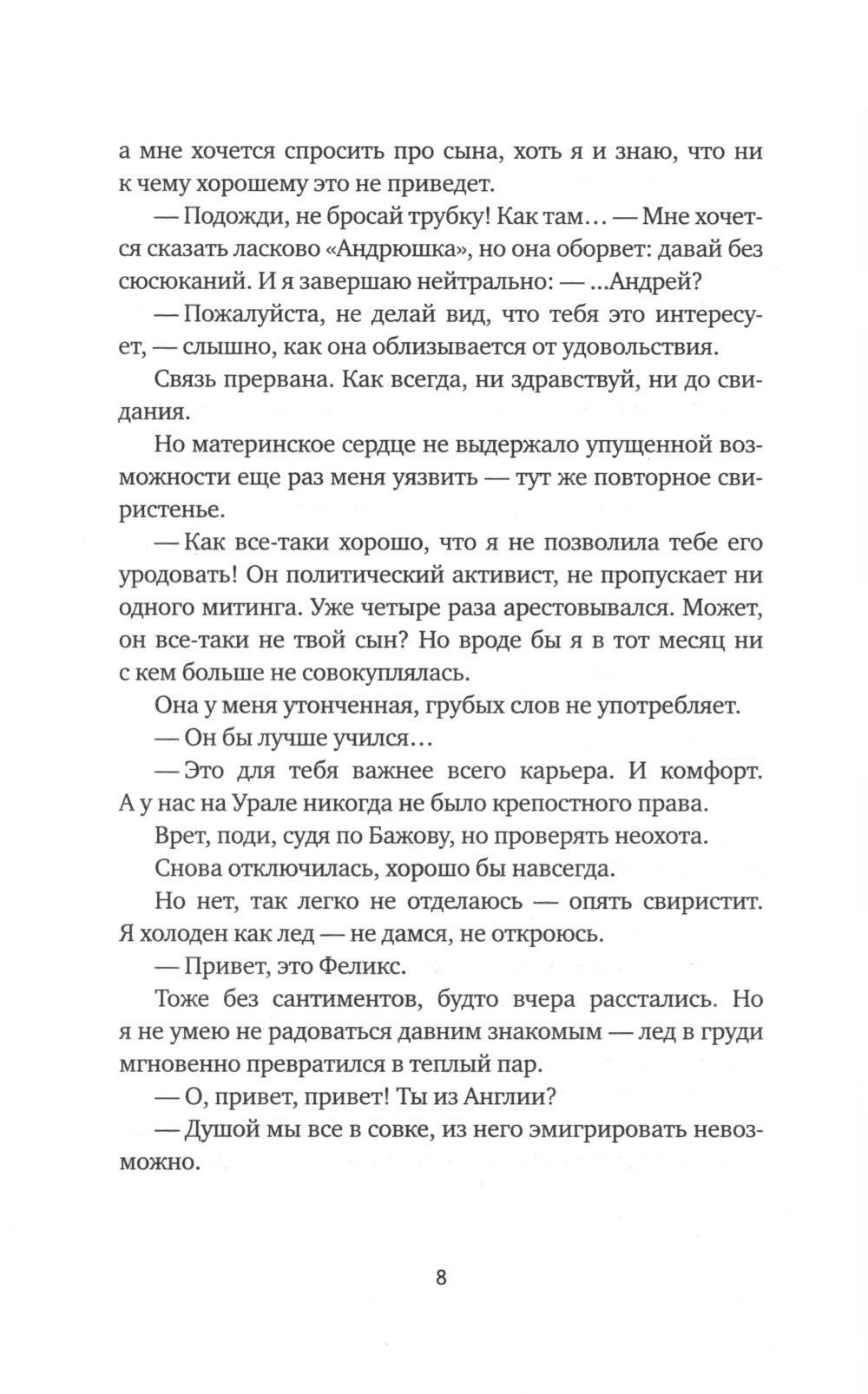 а мне хочется спросить про сына, хоть я и знаю, что ни к чему хорошему это не приведет.

— Подожди, не бросай трубку! Как там… — Мне хочется сказать ласково «Андрюшка», но она оборвет: давай без сюсюканий. И я завершаю нейтрально: — …Андрей?

— Пожалуйста, не делай вид, что тебя это интересует, — слышно, как она облизывается от удовольствия.

Связь прервана. Как всегда, ни здравствуй, ни до свидания.

Но материнское сердце не выдержало упущенной возможности еще раз меня уязвить — тут же повторное свиристенье.

— Как все-таки хорошо, что я не позволила тебе его уродовать! Он политический активист, не пропускает ни одного митинга. Уже четыре раза арестовывался. Может, он все-таки не твой сын? Но вроде бы я в тот месяц ни с кем больше не совокуплялась.

Она у меня утонченная, грубых слов не употребляет.

— Он бы лучше учился…

— Это для тебя важнее всего карьера. И комфорт. А у нас на Урале никогда не было крепостного права.

Врет, поди, судя по Бажову, но проверять неохота.

Снова отключилась, хорошо бы навсегда.

Но нет, так легко не отделаюсь — опять свиристит. Я холоден как лед — не дамся, не откроюсь.

— Привет, это Феликс.

Тоже без сантиментов, будто вчера расстались. Но я не умею не радоваться давним знакомым — лед в груди мгновенно превратился в теплый пар.

— О, привет, привет! Ты из Англии?

— Душой мы все в совке, из него эмигрировать невозможно.

8